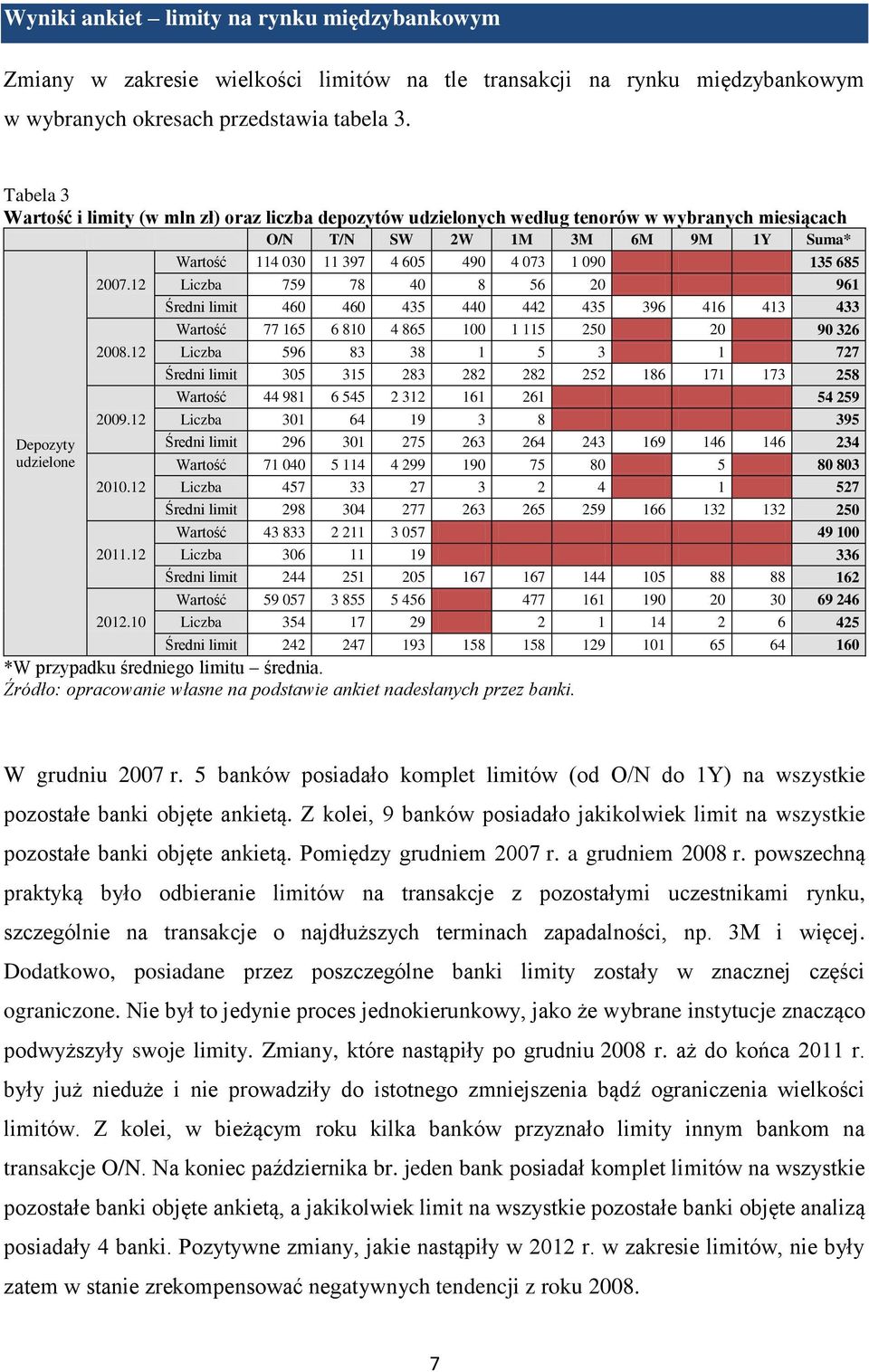 Wyniki ankiet – limity na rynku międzybankowym

Zmiany w zakresie wielkości limitów na tle transakcji na rynku międzybankowym w wybranych okresach przedstawia tabela 3.

Tabela 3
Wartość i limity (w mln zł) oraz liczba depozytów udzielonych według tenorów w wybranych miesiącach

| | | | O/N | T/N | SW | 2W | 1M | 3M | 6M | 9M | 1Y | Suma* |
|---|---|---|---|---|---|---|---|---|---|---|---|---|
| Depozyty udzielone | 2007.12 | Wartość | 114 030 | 11 397 | 4 605 | 490 | 4 073 | 1 090 | | | | 135 685 |
| | | Liczba | 759 | 78 | 40 | 8 | 56 | 20 | | | | 961 |
| | | Średni limit | 460 | 460 | 435 | 440 | 442 | 435 | 396 | 416 | 413 | 433 |
| | 2008.12 | Wartość | 77 165 | 6 810 | 4 865 | 100 | 1 115 | 250 | | 20 | | 90 326 |
| | | Liczba | 596 | 83 | 38 | 1 | 5 | 3 | | 1 | | 727 |
| | | Średni limit | 305 | 315 | 283 | 282 | 282 | 252 | 186 | 171 | 173 | 258 |
| | 2009.12 | Wartość | 44 981 | 6 545 | 2 312 | 161 | 261 | | | | | 54 259 |
| | | Liczba | 301 | 64 | 19 | 3 | 8 | | | | | 395 |
| | | Średni limit | 296 | 301 | 275 | 263 | 264 | 243 | 169 | 146 | 146 | 234 |
| | 2010.12 | Wartość | 71 040 | 5 114 | 4 299 | 190 | 75 | 80 | | 5 | | 80 803 |
| | | Liczba | 457 | 33 | 27 | 3 | 2 | 4 | | 1 | | 527 |
| | | Średni limit | 298 | 304 | 277 | 263 | 265 | 259 | 166 | 132 | 132 | 250 |
| | 2011.12 | Wartość | 43 833 | 2 211 | 3 057 | | | | | | | 49 100 |
| | | Liczba | 306 | 11 | 19 | | | | | | | 336 |
| | | Średni limit | 244 | 251 | 205 | 167 | 167 | 144 | 105 | 88 | 88 | 162 |
| | 2012.10 | Wartość | 59 057 | 3 855 | 5 456 | | 477 | 161 | 190 | 20 | 30 | 69 246 |
| | | Liczba | 354 | 17 | 29 | | 2 | 1 | 14 | 2 | 6 | 425 |
| | | Średni limit | 242 | 247 | 193 | 158 | 158 | 129 | 101 | 65 | 64 | 160 |

*W przypadku średniego limitu – średnia.
Źródło: opracowanie własne na podstawie ankiet nadesłanych przez banki.

W grudniu 2007 r. 5 banków posiadało komplet limitów (od O/N do 1Y) na wszystkie pozostałe banki objęte ankietą. Z kolei, 9 banków posiadało jakikolwiek limit na wszystkie pozostałe banki objęte ankietą. Pomiędzy grudniem 2007 r. a grudniem 2008 r. powszechną praktyką było odbieranie limitów na transakcje z pozostałymi uczestnikami rynku, szczególnie na transakcje o najdłuższych terminach zapadalności, np. 3M i więcej. Dodatkowo, posiadane przez poszczególne banki limity zostały w znacznej części ograniczone. Nie był to jedynie proces jednokierunkowy, jako że wybrane instytucje znacząco podwyższyły swoje limity. Zmiany, które nastąpiły po grudniu 2008 r. aż do końca 2011 r. były już nieduże i nie prowadziły do istotnego zmniejszenia bądź ograniczenia wielkości limitów. Z kolei, w bieżącym roku kilka banków przyznało limity innym bankom na transakcje O/N. Na koniec października br. jeden bank posiadał komplet limitów na wszystkie pozostałe banki objęte ankietą, a jakikolwiek limit na wszystkie pozostałe banki objęte analizą posiadały 4 banki. Pozytywne zmiany, jakie nastąpiły w 2012 r. w zakresie limitów, nie były zatem w stanie zrekompensować negatywnych tendencji z roku 2008.

7